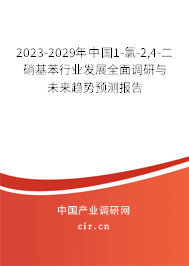 2023-2029年中国1-氯-2,4-二硝基苯行业发展全面调研与未来趋势预测报告

中国产业调研网
cir.cn